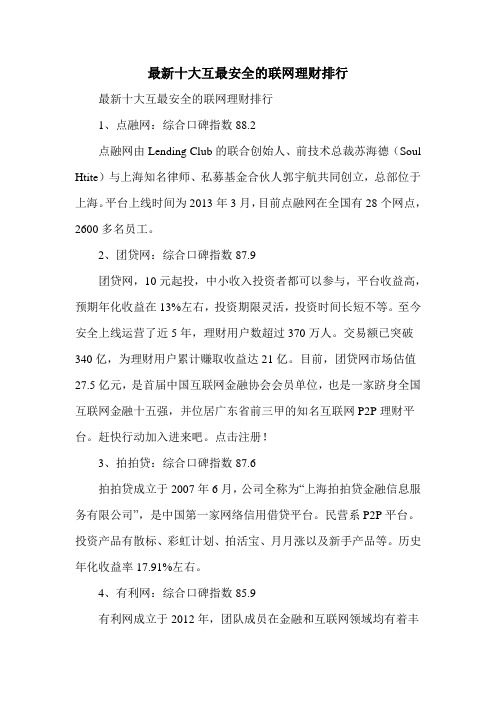 最新十大互最安全的联网理财排行

最新十大互最安全的联网理财排行

1、点融网：综合口碑指数 88.2

点融网由 Lending Club 的联合创始人、前技术总裁苏海德（Soul Htite）与上海知名律师、私募基金合伙人郭宇航共同创立，总部位于上海。平台上线时间为 2013 年 3 月，目前点融网在全国有 28 个网点，2600 多名员工。

2、团贷网：综合口碑指数 87.9

团贷网，10 元起投，中小收入投资者都可以参与，平台收益高，预期年化收益在 13%左右，投资期限灵活，投资时间长短不等。至今安全上线运营了近 5 年，理财用户数超过 370 万人。交易额已突破 340 亿，为理财用户累计赚取收益达 21 亿。目前，团贷网市场估值 27.5 亿元，是首届中国互联网金融协会会员单位，也是一家跻身全国互联网金融十五强，并位居广东省前三甲的知名互联网 P2P 理财平台。赶快行动加入进来吧。点击注册！

3、拍拍贷：综合口碑指数 87.6

拍拍贷成立于 2007 年 6 月，公司全称为“上海拍拍贷金融信息服务有限公司”，是中国第一家网络信用借贷平台。民营系 P2P 平台。投资产品有散标、彩虹计划、拍活宝、月月涨以及新手产品等。历史年化收益率 17.91%左右。

4、有利网：综合口碑指数 85.9

有利网成立于 2012 年，团队成员在金融和互联网领域均有着丰